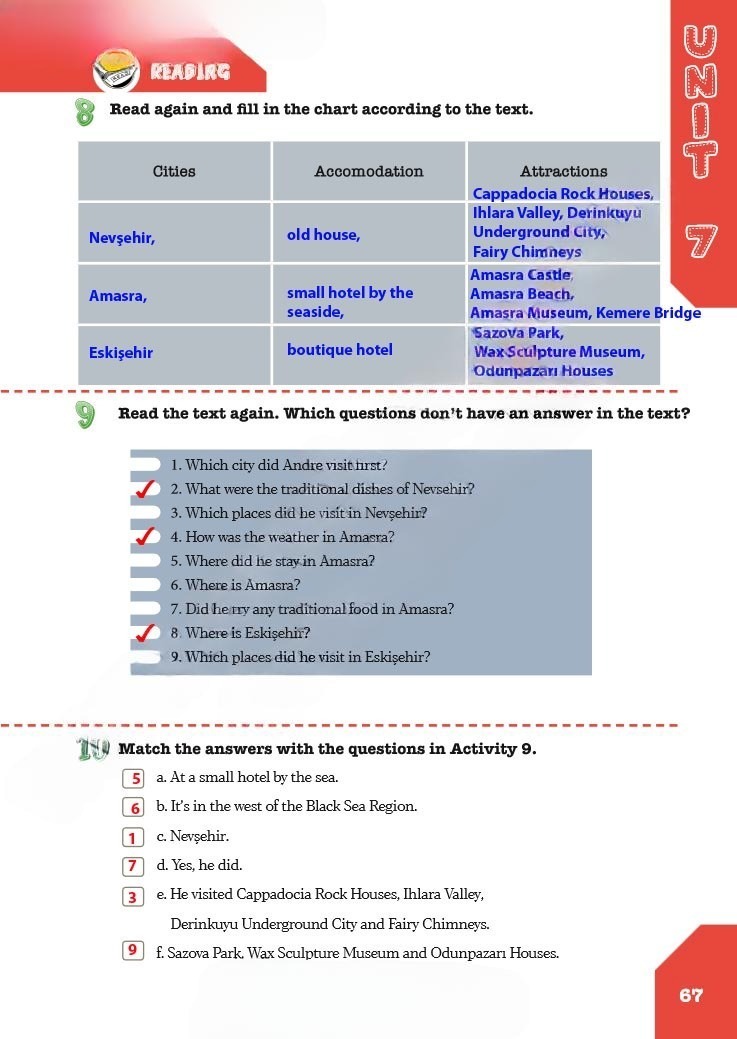 READING

UNIT 7

8 Read again and fill in the chart according to the text.

| Cities | Accomodation | Attractions |
|---|---|---|
| Nevşehir, | old house, | Cappadocia Rock Houses, Ihlara Valley, Derinkuyu Underground City, Fairy Chimneys |
| Amasra, | small hotel by the seaside, | Amasra Castle, Amasra Beach, Amasra Museum, Kemere Bridge |
| Eskişehir | boutique hotel | Sazova Park, Wax Sculpture Museum, Odunpazarı Houses |

9 Read the text again. Which questions don't have an answer in the text?

1. Which city did Andre visit first?
✓ 2. What were the traditional dishes of Nevsehir?
3. Which places did he visit in Nevşehir?
✓ 4. How was the weather in Amasra?
5. Where did he stay in Amasra?
6. Where is Amasra?
7. Did he try any traditional food in Amasra?
✓ 8. Where is Eskişehir?
9. Which places did he visit in Eskişehir?

10 Match the answers with the questions in Activity 9.

5 a. At a small hotel by the sea.
6 b. It's in the west of the Black Sea Region.
1 c. Nevşehir.
7 d. Yes, he did.
3 e. He visited Cappadocia Rock Houses, Ihlara Valley, Derinkuyu Underground City and Fairy Chimneys.
9 f. Sazova Park, Wax Sculpture Museum and Odunpazarı Houses.

67